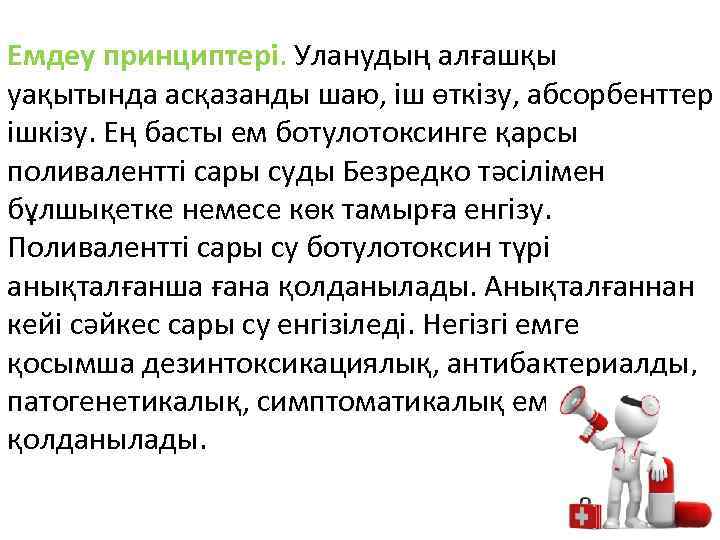 Емдеу принциптері. Уланудың алғашқы уақытында асқазанды шаю, іш өткізу, абсорбенттер ішкізу. Ең басты ем ботулотоксинге қарсы поливалентті сары суды Безредко тәсілімен бұлшықетке немесе көк тамырға енгізу. Поливалентті сары су ботулотоксин түрі анықталғанша ғана қолданылады. Анықталғаннан кейі сәйкес сары су енгізіледі. Негізгі емге қосымша дезинтоксикациялық, антибактериалды, патогенетикалық, симптоматикалық ем қолданылады.